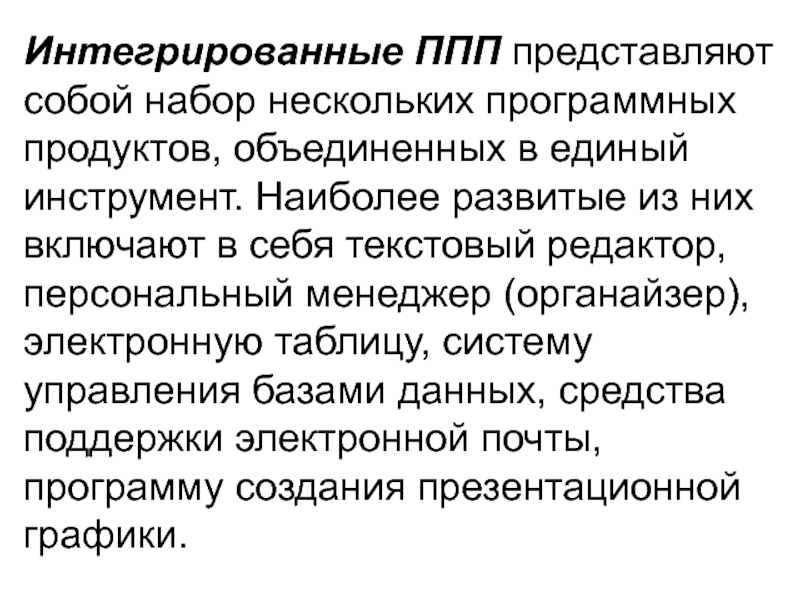 Интегрированные ППП представляют собой набор нескольких программных продуктов, объединенных в единый инструмент. Наиболее развитые из них включают в себя текстовый редактор, персональный менеджер (органайзер), электронную таблицу, систему управления базами данных, средства поддержки электронной почты, программу создания презентационной графики.